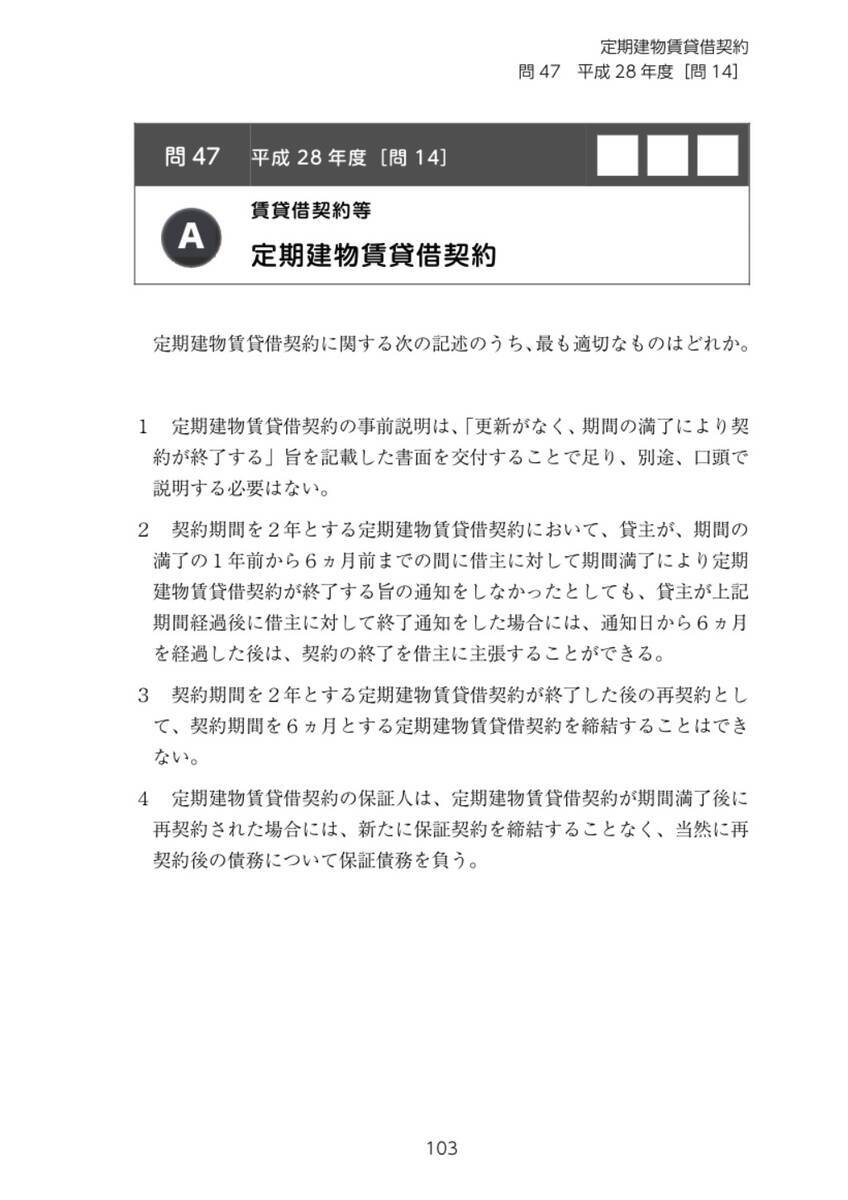 定期建物賃貸借契約
問47 平成28年度［問14］

問47 平成28年度［問14］

A

賃貸借契約等

定期建物賃貸借契約

定期建物賃貸借契約に関する次の記述のうち、最も適切なものはどれか。

1 定期建物賃貸借契約の事前説明は、「更新がなく、期間の満了により契約が終了する」旨を記載した書面を交付することで足り、別途、口頭で説明する必要はない。

2 契約期間を２年とする定期建物賃貸借契約において、貸主が、期間の満了の１年前から６ヵ月前までの間に借主に対して期間満了により定期建物賃貸借契約が終了する旨の通知をしなかったとしても、貸主が上記期間経過後に借主に対して終了通知をした場合には、通知日から６ヵ月を経過した後は、契約の終了を借主に主張することができる。

3 契約期間を２年とする定期建物賃貸借契約が終了した後の再契約として、契約期間を６ヵ月とする定期建物賃貸借契約を締結することはできない。

4 定期建物賃貸借契約の保証人は、定期建物賃貸借契約が期間満了後に再契約された場合には、新たに保証契約を締結することなく、当然に再契約後の債務について保証債務を負う。

103